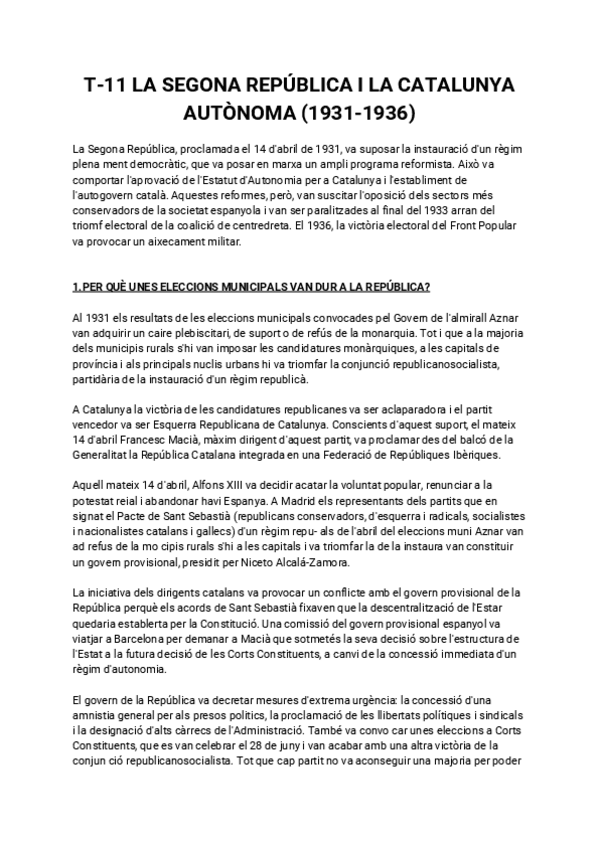 T-11 LA SEGONA REPÚBLICA I LA CATALUNYA AUTÒNOMA (1931-1936)

La Segona República, proclamada el 14 d'abril de 1931, va suposar la instauració d'un règim plena ment democràtic, que va posar en marxa un ampli programa reformista. Això va comportar l'aprovació de l'Estatut d'Autonomia per a Catalunya i l'establiment de l'autogovern català. Aquestes reformes, però, van suscitar l'oposició dels sectors més conservadors de la societat espanyola i van ser paralitzades al final del 1933 arran del triomf electoral de la coalició de centredreta. El 1936, la victòria electoral del Front Popular va provocar un aixecament militar.

1. PER QUÈ UNES ELECCIONS MUNICIPALS VAN DUR A LA REPÚBLICA?

Al 1931 els resultats de les eleccions municipals convocades pel Govern de l'almirall Aznar van adquirir un caire plebiscitari, de suport o de refús de la monarquia. Tot i que a la majoria dels municipis rurals s'hi van imposar les candidatures monàrquiques, a les capitals de província i als principals nuclis urbans hi va triomfar la conjunció republicanosocialista, partidària de la instauració d'un règim republicà.

A Catalunya la victòria de les candidatures republicanes va ser aclaparadora i el partit vencedor va ser Esquerra Republicana de Catalunya. Conscients d'aquest suport, el mateix 14 d'abril Francesc Macià, màxim dirigent d'aquest partit, va proclamar des del balcó de la Generalitat la República Catalana integrada en una Federació de Repúbliques Ibèriques.

Aquell mateix 14 d'abril, Alfons XIII va decidir acatar la voluntat popular, renunciar a la potestat reial i abandonar havi Espanya. A Madrid els representants dels partits que en signat el Pacte de Sant Sebastià (republicans conservadors, d'esquerra i radicals, socialistes i nacionalistes catalans i gallecs) d'un règim repu- als de l'abril del eleccions muni Aznar van ad refus de la mo cipis rurals s'hi a les capitals i va triomfar la de la instaura van constituir un govern provisional, presidit per Niceto Alcalá-Zamora.

La iniciativa dels dirigents catalans va provocar un conflicte amb el govern provisional de la República perquè els acords de Sant Sebastià fixaven que la descentralització de l'Estar quedaria establerta per la Constitució. Una comissió del govern provisional espanyol va viatjar a Barcelona per demanar a Macià que sotmetés la seva decisió sobre l'estructura de l'Estat a la futura decisió de les Corts Constituents, a canvi de la concessió immediata d'un règim d'autonomia.

El govern de la República va decretar mesures d'extrema urgència: la concessió d'una amnistia general per als presos polítics, la proclamació de les llibertats polítiques i sindicals i la designació d'alts càrrecs de l'Administració. També va convo car unes eleccions a Corts Constituents, que es van celebrar el 28 de juny i van acabar amb una altra victòria de la conjun ció republicanosocialista. Tot que cap partit no va aconseguir una majoria per poder